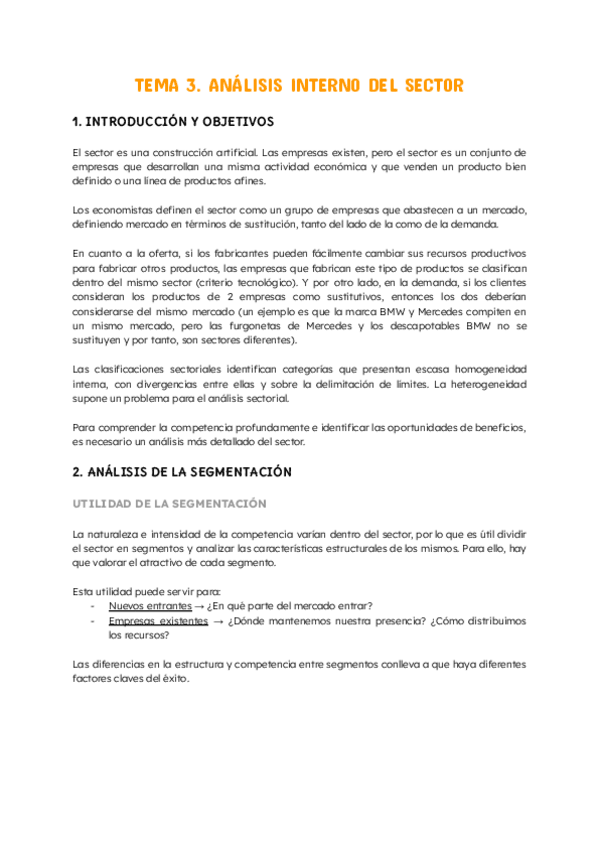 TEMA 3. ANÁLISIS INTERNO DEL SECTOR

1. INTRODUCCIÓN Y OBJETIVOS

El sector es una construcción artificial. Las empresas existen, pero el sector es un conjunto de empresas que desarrollan una misma actividad económica y que venden un producto bien definido o una línea de productos afines.

Los economistas definen el sector como un grupo de empresas que abastecen a un mercado, definiendo mercado en términos de sustitución, tanto del lado de la como de la demanda.

En cuanto a la oferta, si los fabricantes pueden fácilmente cambiar sus recursos productivos para fabricar otros productos, las empresas que fabrican este tipo de productos se clasifican dentro del mismo sector (criterio tecnológico). Y por otro lado, en la demanda, si los clientes consideran los productos de 2 empresas como sustitutivos, entonces los dos deberían considerarse del mismo mercado (un ejemplo es que la marca BMW y Mercedes compiten en un mismo mercado, pero las furgonetas de Mercedes y los descapotables BMW no se sustituyen y por tanto, son sectores diferentes).

Las clasificaciones sectoriales identifican categorías que presentan escasa homogeneidad interna, con divergencias entre ellas y sobre la delimitación de límites. La heterogeneidad supone un problema para el análisis sectorial.

Para comprender la competencia profundamente e identificar las oportunidades de beneficios, es necesario un análisis más detallado del sector.

2. ANÁLISIS DE LA SEGMENTACIÓN

UTILIDAD DE LA SEGMENTACIÓN

La naturaleza e intensidad de la competencia varían dentro del sector, por lo que es útil dividir el sector en segmentos y analizar las características estructurales de los mismos. Para ello, hay que valorar el atractivo de cada segmento.

Esta utilidad puede servir para:
- Nuevos entrantes → ¿En qué parte del mercado entrar?
- Empresas existentes → ¿Dónde mantenemos nuestra presencia? ¿Cómo distribuimos los recursos?

Las diferencias en la estructura y competencia entre segmentos conlleva a que haya diferentes factores claves del éxito.